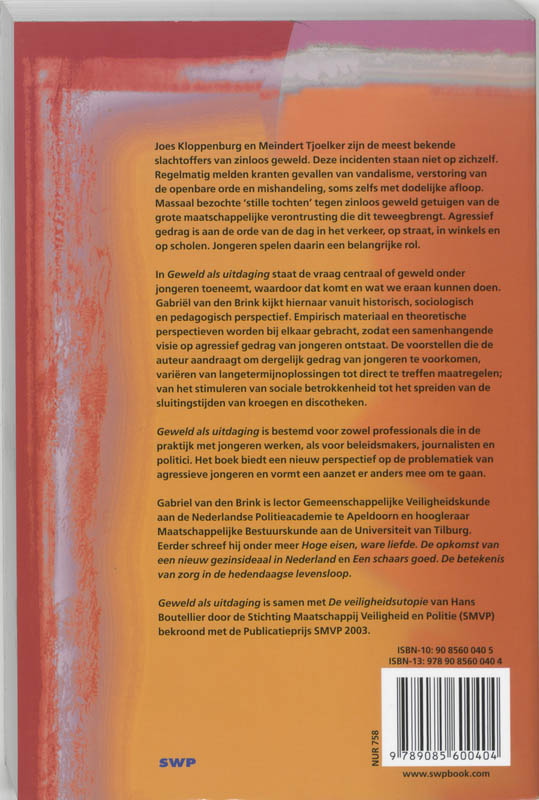 Joes Kloppenburg en Meindert Tjoelker zijn de meest bekende slachtoffers van zinloos geweld. Deze incidenten staan niet op zichzelf. Regelmatig melden kranten gevallen van vandalisme, verstoring van de openbare orde en mishandeling, soms zelfs met dodelijke afloop. Massaal bezochte 'stille tochten' tegen zinloos geweld getuigen van de grote maatschappelijke verontrusting die dit teweegbrengt. Agressief gedrag is aan de orde van de dag in het verkeer, op straat, in winkels en op scholen. Jongeren spelen daarin een belangrijke rol.

In Geweld als uitdaging staat de vraag centraal of geweld onder jongeren toeneemt, waardoor dat komt en wat we eraan kunnen doen. Gabriël van den Brink kijkt hiernaar vanuit historisch, sociologisch en pedagogisch perspectief. Empirisch materiaal en theoretische perspectieven worden bij elkaar gebracht, zodat een samenhangende visie op agressief gedrag van jongeren ontstaat. De voorstellen die de auteur aandraagt om dergelijk gedrag van jongeren te voorkomen, variëren van langetermijnoplossingen tot direct te treffen maatregelen; van het stimuleren van sociale betrokkenheid tot het spreiden van de sluitingstijden van kroegen en discotheken.

Geweld als uitdaging is bestemd voor zowel professionals die in de praktijk met jongeren werken, als voor beleidsmakers, journalisten en politici. Het boek biedt een nieuw perspectief op de problematiek van agressieve jongeren en vormt een aanzet er anders mee om te gaan.

Gabriel van den Brink is lector Gemeenschappelijke Veiligheidskunde aan de Nederlandse Politieacademie te Apeldoorn en hoogleraar Maatschappelijke Bestuurskunde aan de Universiteit van Tilburg. Eerder schreef hij onder meer Hoge eisen, ware liefde. De opkomst van een nieuw gezinsideaal in Nederland en Een schaars goed. De betekenis van zorg in de hedendaagse levensloop.

Geweld als uitdaging is samen met De veiligheidsutopie van Hans Boutellier door de Stichting Maatschappij Veiligheid en Politie (SMVP) bekroond met de Publicatieprijs SMVP 2003.

ISBN-10: 90 8560 040 5
ISBN-13: 978 90 8560 040 4

NUR 758

9 789085 600404

SWP

www.swpbook.com